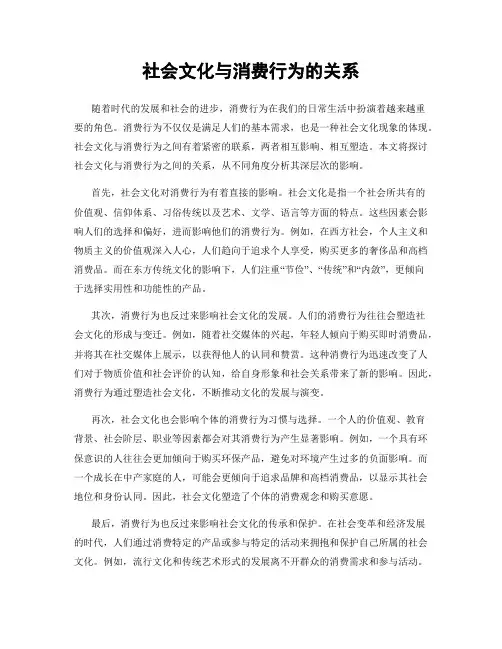 社会文化与消费行为的关系

随着时代的发展和社会的进步，消费行为在我们的日常生活中扮演着越来越重要的角色。消费行为不仅仅是满足人们的基本需求，也是一种社会文化现象的体现。社会文化与消费行为之间有着紧密的联系，两者相互影响、相互塑造。本文将探讨社会文化与消费行为之间的关系，从不同角度分析其深层次的影响。

首先，社会文化对消费行为有着直接的影响。社会文化是指一个社会所共有的价值观、信仰体系、习俗传统以及艺术、文学、语言等方面的特点。这些因素会影响人们的选择和偏好，进而影响他们的消费行为。例如，在西方社会，个人主义和物质主义的价值观深入人心，人们趋向于追求个人享受，购买更多的奢侈品和高档消费品。而在东方传统文化的影响下，人们注重“节俭”、“传统”和“内敛”，更倾向于选择实用性和功能性的产品。

其次，消费行为也反过来影响社会文化的发展。人们的消费行为往往会塑造社会文化的形成与变迁。例如，随着社交媒体的兴起，年轻人倾向于购买即时消费品，并将其在社交媒体上展示，以获得他人的认同和赞赏。这种消费行为迅速改变了人们对于物质价值和社会评价的认知，给自身形象和社会关系带来了新的影响。因此，消费行为通过塑造社会文化，不断推动文化的发展与演变。

再次，社会文化也会影响个体的消费行为习惯与选择。一个人的价值观、教育背景、社会阶层、职业等因素都会对其消费行为产生显著影响。例如，一个具有环保意识的人往往会更加倾向于购买环保产品，避免对环境产生过多的负面影响。而一个成长在中产家庭的人，可能会更倾向于追求品牌和高档消费品，以显示其社会地位和身份认同。因此，社会文化塑造了个体的消费观念和购买意愿。

最后，消费行为也反过来影响社会文化的传承和保护。在社会变革和经济发展的时代，人们通过消费特定的产品或参与特定的活动来拥抱和保护自己所属的社会文化。例如，流行文化和传统艺术形式的发展离不开群众的消费需求和参与活动。